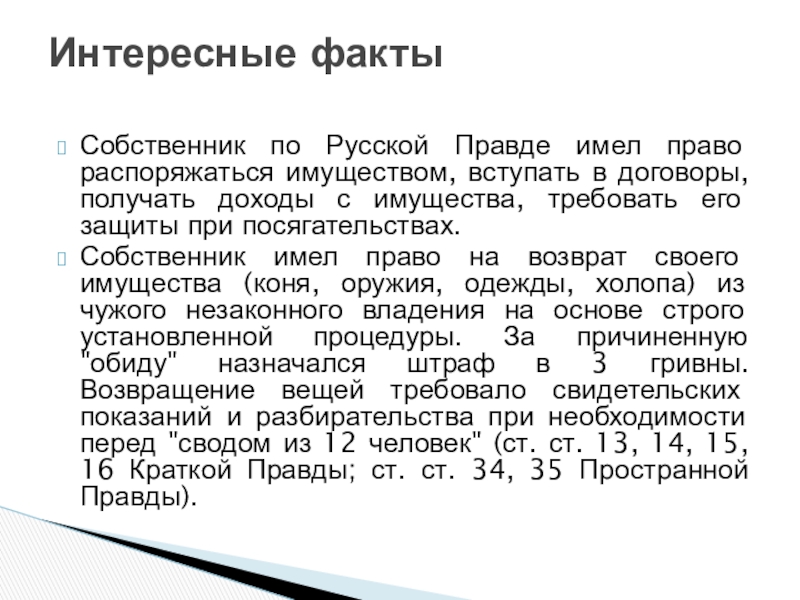 Интересные факты

Собственник по Русской Правде имел право распоряжаться имуществом, вступать в договоры, получать доходы с имущества, требовать его защиты при посягательствах.

Собственник имел право на возврат своего имущества (коня, оружия, одежды, холопа) из чужого незаконного владения на основе строго установленной процедуры. За причиненную "обиду" назначался штраф в 3 гривны. Возвращение вещей требовало свидетельских показаний и разбирательства при необходимости перед "сводом из 12 человек" (ст. ст. 13, 14, 15, 16 Краткой Правды; ст. ст. 34, 35 Пространной Правды).